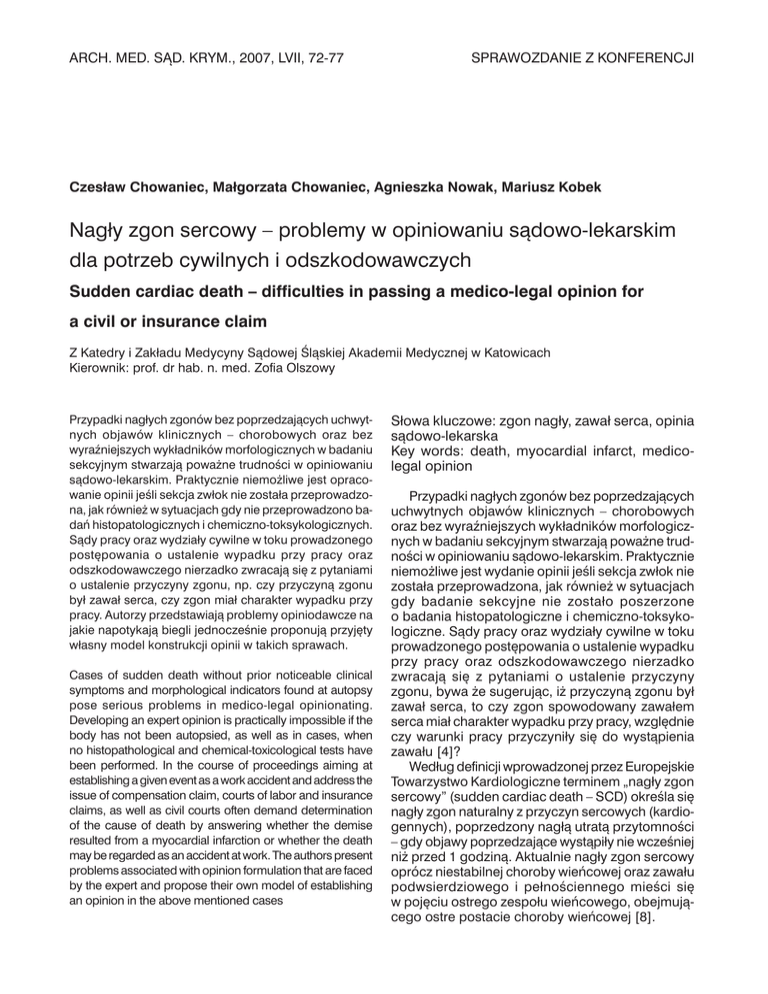 ARCH. MED. SĄD. KRYM., 2007, LVII, 72-77

SPRAWOZDANIE Z KONFERENCJI

Czesław Chowaniec, Małgorzata Chowaniec, Agnieszka Nowak, Mariusz Kobek

Nagły zgon sercowy – problemy w opiniowaniu sądowo-lekarskim dla potrzeb cywilnych i odszkodowawczych

Sudden cardiac death – difficulties in passing a medico-legal opinion for a civil or insurance claim

Z Katedry i Zakładu Medycyny Sądowej Śląskiej Akademii Medycznej w Katowicach
Kierownik: prof. dr hab. n. med. Zofia Olszowy

Przypadki nagłych zgonów bez poprzedzających uchwytnych objawów klinicznych – chorobowych oraz bez wyraźniejszych wykładników morfologicznych w badaniu sekcyjnym stwarzają poważne trudności w opiniowaniu sądowo-lekarskim. Praktycznie niemożliwe jest opracowanie opinii jeśli sekcja zwłok nie została przeprowadzona, jak również w sytuacjach gdy nie przeprowadzono badań histopatologicznych i chemiczno-toksykologicznych. Sądy pracy oraz wydziały cywilne w toku prowadzonego postępowania o ustalenie wypadku przy pracy oraz odszkodowawczego nierzadko zwracają się z pytaniami o ustalenie przyczyny zgonu, np. czy przyczyną zgonu był zawał serca, czy zgon miał charakter wypadku przy pracy. Autorzy przedstawiają problemy opiniodawcze na jakie napotykają biegli jednocześnie proponują przyjęty własny model konstrukcji opinii w takich sprawach.

Cases of sudden death without prior noticeable clinical symptoms and morphological indicators found at autopsy pose serious problems in medico-legal opinionating. Developing an expert opinion is practically impossible if the body has not been autopsied, as well as in cases, when no histopathological and chemical-toxicological tests have been performed. In the course of proceedings aiming at establishing a given event as a work accident and address the issue of compensation claim, courts of labor and insurance claims, as well as civil courts often demand determination of the cause of death by answering whether the demise resulted from a myocardial infarction or whether the death may be regarded as an accident at work. The authors present problems associated with opinion formulation that are faced by the expert and propose their own model of establishing an opinion in the above mentioned cases

Słowa kluczowe: zgon nagły, zawał serca, opinia sądowo-lekarska
Key words: death, myocardial infarct, medico-legal opinion

Przypadki nagłych zgonów bez poprzedzających uchwytnych objawów klinicznych – chorobowych oraz bez wyraźniejszych wykładników morfologicznych w badaniu sekcyjnym stwarzają poważne trudności w opiniowaniu sądowo-lekarskim. Praktycznie niemożliwe jest wydanie opinii jeśli sekcja zwłok nie została przeprowadzona, jak również w sytuacjach gdy badanie sekcyjne nie zostało poszerzone o badania histopatologiczne i chemiczno-toksykologiczne. Sądy pracy oraz wydziały cywilne w toku prowadzonego postępowania o ustalenie wypadku przy pracy oraz odszkodowawczego nierzadko zwracają się z pytaniami o ustalenie przyczyny zgonu, bywa że sugerując, iż przyczyną zgonu był zawał serca, to czy zgon spowodowany zawałem serca miał charakter wypadku przy pracy, względnie czy warunki pracy przyczyniły się do wystąpienia zawału [4]?

Według definicji wprowadzonej przez Europejskie Towarzystwo Kardiologiczne terminem „nagły zgon sercowy" (sudden cardiac death – SCD) określa się nagły zgon naturalny z przyczyn sercowych (kardiogennych), poprzedzony nagłą utratą przytomności – gdy objawy poprzedzające wystąpiły nie wcześniej niż przed 1 godziną. Aktualnie nagły zgon sercowy oprócz niestabilnej choroby wieńcowej oraz zawału podwsierdziowego i pełnościennego mieści się w pojęciu ostrego zespołu wieńcowego, obejmującego ostre postacie choroby wieńcowej [8].